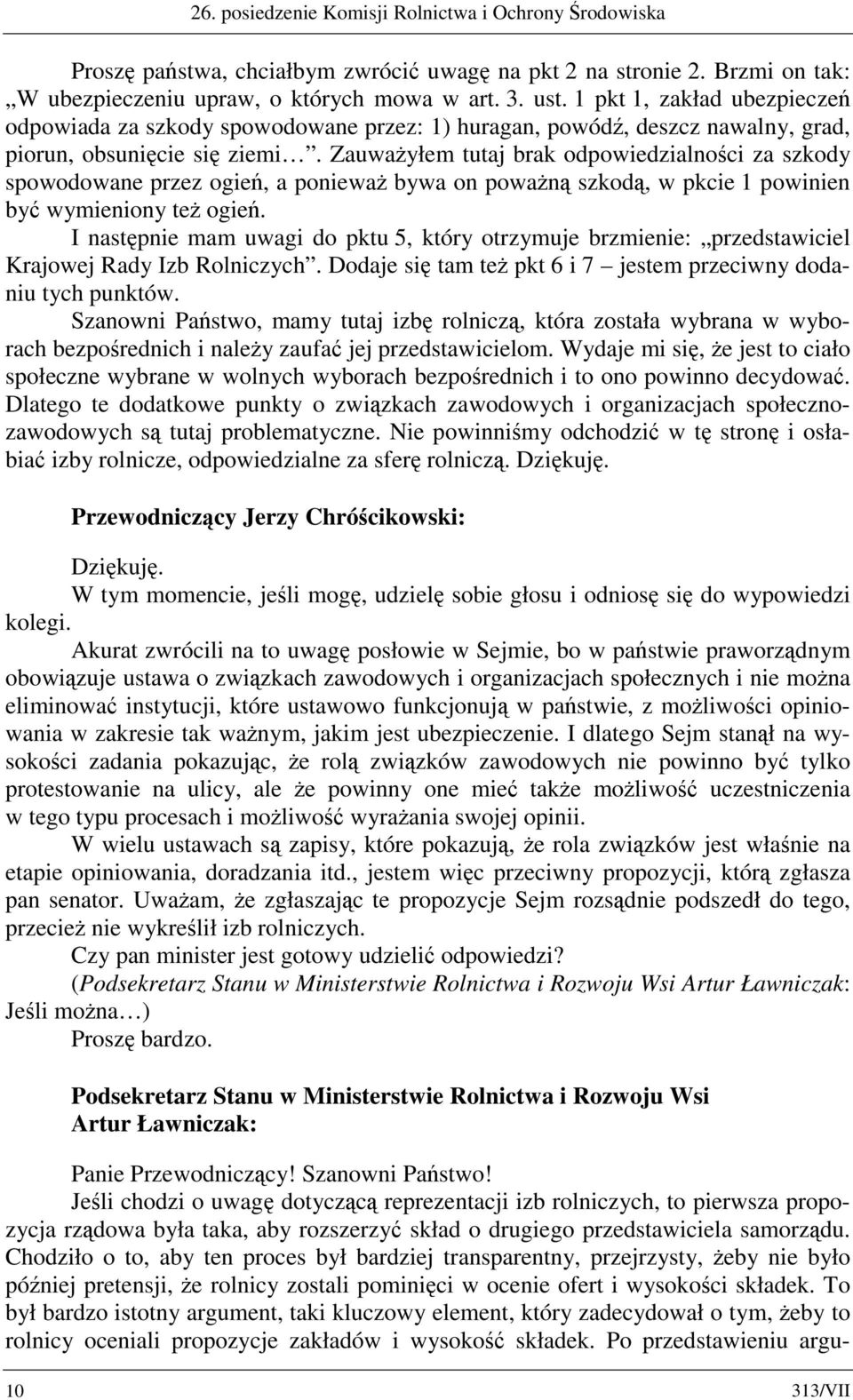 26. posiedzenie Komisji Rolnictwa i Ochrony Środowiska

Proszę państwa, chciałbym zwrócić uwagę na pkt 2 na stronie 2. Brzmi on tak: „W ubezpieczeniu upraw, o których mowa w art. 3. ust. 1 pkt 1, zakład ubezpieczeń odpowiada za szkody spowodowane przez: 1) huragan, powódź, deszcz nawalny, grad, piorun, obsunięcie się ziemi…”. Zauważyłem tutaj brak odpowiedzialności za szkody spowodowane przez ogień, a ponieważ bywa on poważną szkodą, w pkcie 1 powinien być wymieniony też ogień.

I następnie mam uwagi do pktu 5, który otrzymuje brzmienie: „przedstawiciel Krajowej Rady Izb Rolniczych”. Dodaje się tam też pkt 6 i 7 – jestem przeciwny dodaniu tych punktów.

Szanowni Państwo, mamy tutaj izbę rolniczą, która została wybrana w wyborach bezpośrednich i należy zaufać jej przedstawicielom. Wydaje mi się, że jest to ciało społeczne wybrane w wolnych wyborach bezpośrednich i to ono powinno decydować. Dlatego te dodatkowe punkty o związkach zawodowych i organizacjach społeczno-zawodowych są tutaj problematyczne. Nie powinniśmy odchodzić w tę stronę i osłabiać izby rolnicze, odpowiedzialne za sferę rolniczą. Dziękuję.

Przewodniczący Jerzy Chróścikowski:

Dziękuję.

W tym momencie, jeśli mogę, udzielę sobie głosu i odniosę się do wypowiedzi kolegi.

Akurat zwrócili na to uwagę posłowie w Sejmie, bo w państwie praworządnym obowiązuje ustawa o związkach zawodowych i organizacjach społecznych i nie można eliminować instytucji, które ustawowo funkcjonują w państwie, z możliwości opiniowania w zakresie tak ważnym, jakim jest ubezpieczenie. I dlatego Sejm stanął na wysokości zadania pokazując, że rolą związków zawodowych nie powinno być tylko protestowanie na ulicy, ale że powinny one mieć także możliwość uczestniczenia w tego typu procesach i możliwość wyrażania swojej opinii.

W wielu ustawach są zapisy, które pokazują, że rola związków jest właśnie na etapie opiniowania, doradzania itd., jestem więc przeciwny propozycji, którą zgłasza pan senator. Uważam, że zgłaszając te propozycje Sejm rozsądnie podszedł do tego, przecież nie wykreślił izb rolniczych.

Czy pan minister jest gotowy udzielić odpowiedzi?

(Podsekretarz Stanu w Ministerstwie Rolnictwa i Rozwoju Wsi Artur Ławniczak: Jeśli można…)

Proszę bardzo.

Podsekretarz Stanu w Ministerstwie Rolnictwa i Rozwoju Wsi Artur Ławniczak:

Panie Przewodniczący! Szanowni Państwo!

Jeśli chodzi o uwagę dotyczącą reprezentacji izb rolniczych, to pierwsza propozycja rządowa była taka, aby rozszerzyć skład o drugiego przedstawiciela samorządu. Chodziło o to, aby ten proces był bardziej transparentny, przejrzysty, żeby nie było później pretensji, że rolnicy zostali pominięci w ocenie ofert i wysokości składek. To był bardzo istotny argument, taki kluczowy element, który zadecydował o tym, żeby to rolnicy oceniali propozycje zakładów i wysokość składek. Po przedstawieniu argu-

10 313/VII